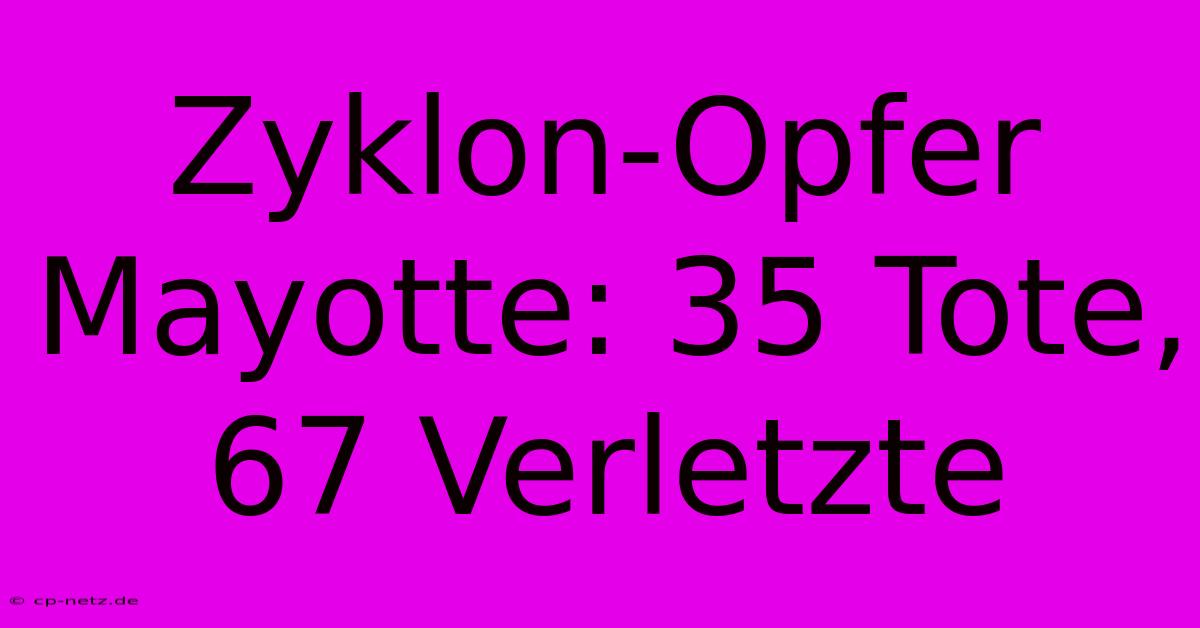 Zyklon-Opfer Mayotte: 35 Tote, 67 Verletzte

© cp-netz.de